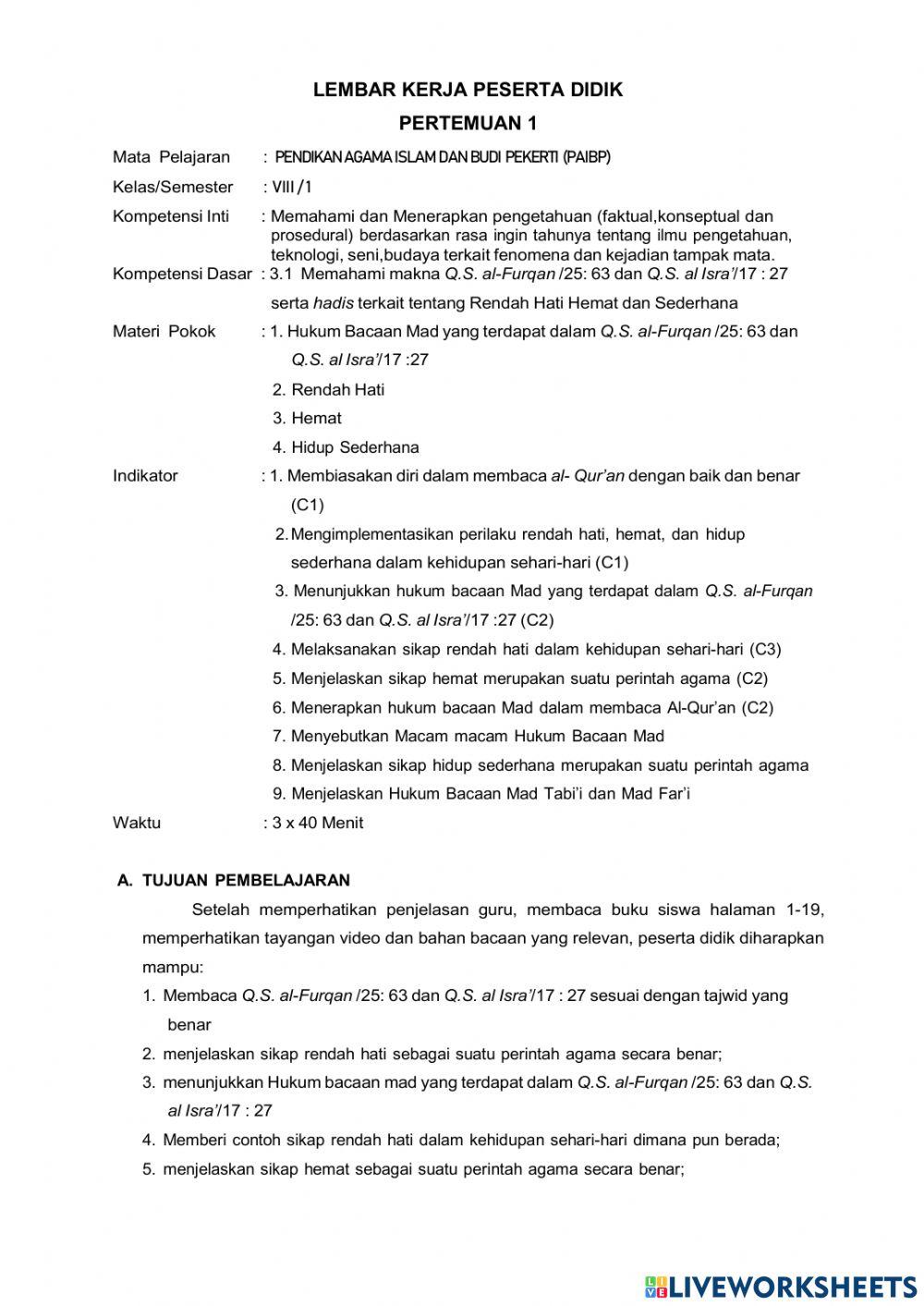 LEMBAR KERJA PESERTA DIDIK

PERTEMUAN 1

Mata Pelajaran : PENDIKAN AGAMA ISLAM DAN BUDI PEKERTI (PAIBP)

Kelas/Semester : VIII /1

Kompetensi Inti : Memahami dan Menerapkan pengetahuan (faktual,konseptual dan prosedural) berdasarkan rasa ingin tahunya tentang ilmu pengetahuan, teknologi, seni,budaya terkait fenomena dan kejadian tampak mata.

Kompetensi Dasar : 3.1 Memahami makna Q.S. al-Furqan /25: 63 dan Q.S. al Isra'/17 : 27 serta hadis terkait tentang Rendah Hati Hemat dan Sederhana

Materi Pokok : 1. Hukum Bacaan Mad yang terdapat dalam Q.S. al-Furqan /25: 63 dan Q.S. al Isra'/17 :27
2. Rendah Hati
3. Hemat
4. Hidup Sederhana

Indikator : 1. Membiasakan diri dalam membaca al- Qur'an dengan baik dan benar (C1)
2. Mengimplementasikan perilaku rendah hati, hemat, dan hidup sederhana dalam kehidupan sehari-hari (C1)
3. Menunjukkan hukum bacaan Mad yang terdapat dalam Q.S. al-Furqan /25: 63 dan Q.S. al Isra'/17 :27 (C2)
4. Melaksanakan sikap rendah hati dalam kehidupan sehari-hari (C3)
5. Menjelaskan sikap hemat merupakan suatu perintah agama (C2)
6. Menerapkan hukum bacaan Mad dalam membaca Al-Qur'an (C2)
7. Menyebutkan Macam macam Hukum Bacaan Mad
8. Menjelaskan sikap hidup sederhana merupakan suatu perintah agama
9. Menjelaskan Hukum Bacaan Mad Tabi'i dan Mad Far'i

Waktu : 3 x 40 Menit

A. TUJUAN PEMBELAJARAN

Setelah memperhatikan penjelasan guru, membaca buku siswa halaman 1-19, memperhatikan tayangan video dan bahan bacaan yang relevan, peserta didik diharapkan mampu:
1. Membaca Q.S. al-Furqan /25: 63 dan Q.S. al Isra'/17 : 27 sesuai dengan tajwid yang benar
2. menjelaskan sikap rendah hati sebagai suatu perintah agama secara benar;
3. menunjukkan Hukum bacaan mad yang terdapat dalam Q.S. al-Furqan /25: 63 dan Q.S. al Isra'/17 : 27
4. Memberi contoh sikap rendah hati dalam kehidupan sehari-hari dimana pun berada;
5. menjelaskan sikap hemat sebagai suatu perintah agama secara benar;

LIVEWORKSHEETS